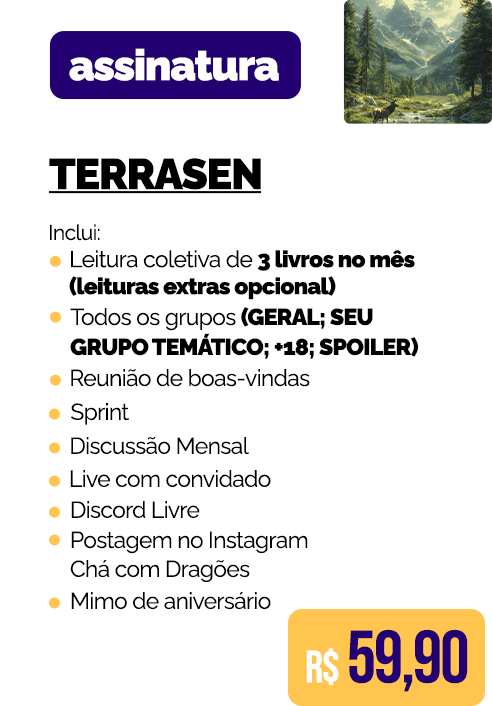 assinatura

TERRASEN

Inclui:

• Leitura coletiva de 3 livros no mês (leituras extras opcional)
• Todos os grupos (GERAL; SEU GRUPO TEMÁTICO; +18; SPOILER)
• Reunião de boas-vindas
• Sprint
• Discussão Mensal
• Live com convidado
• Discord Livre
• Postagem no Instagram Chá com Dragões
• Mimo de aniversário

R$ 59,90